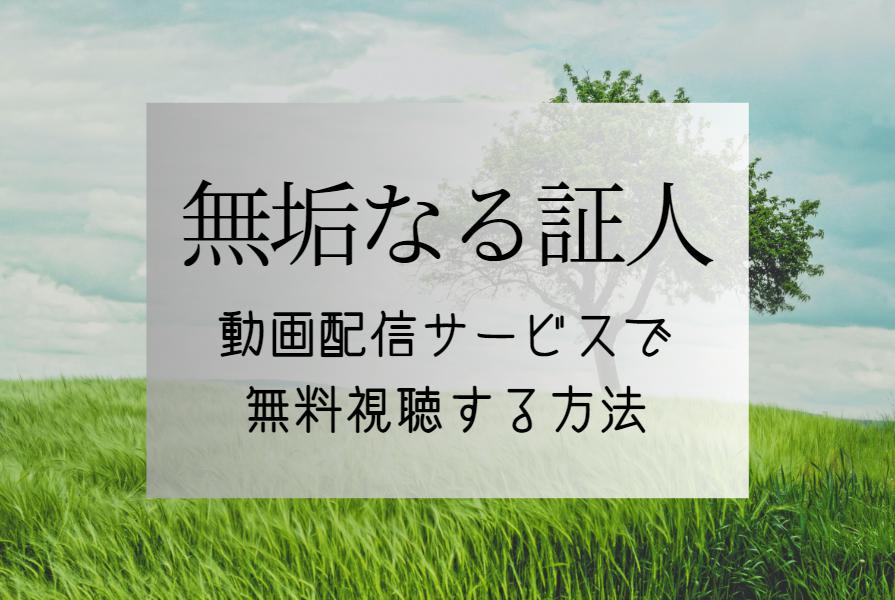 無垢なる証人

動画配信サービスで
無料視聴する方法